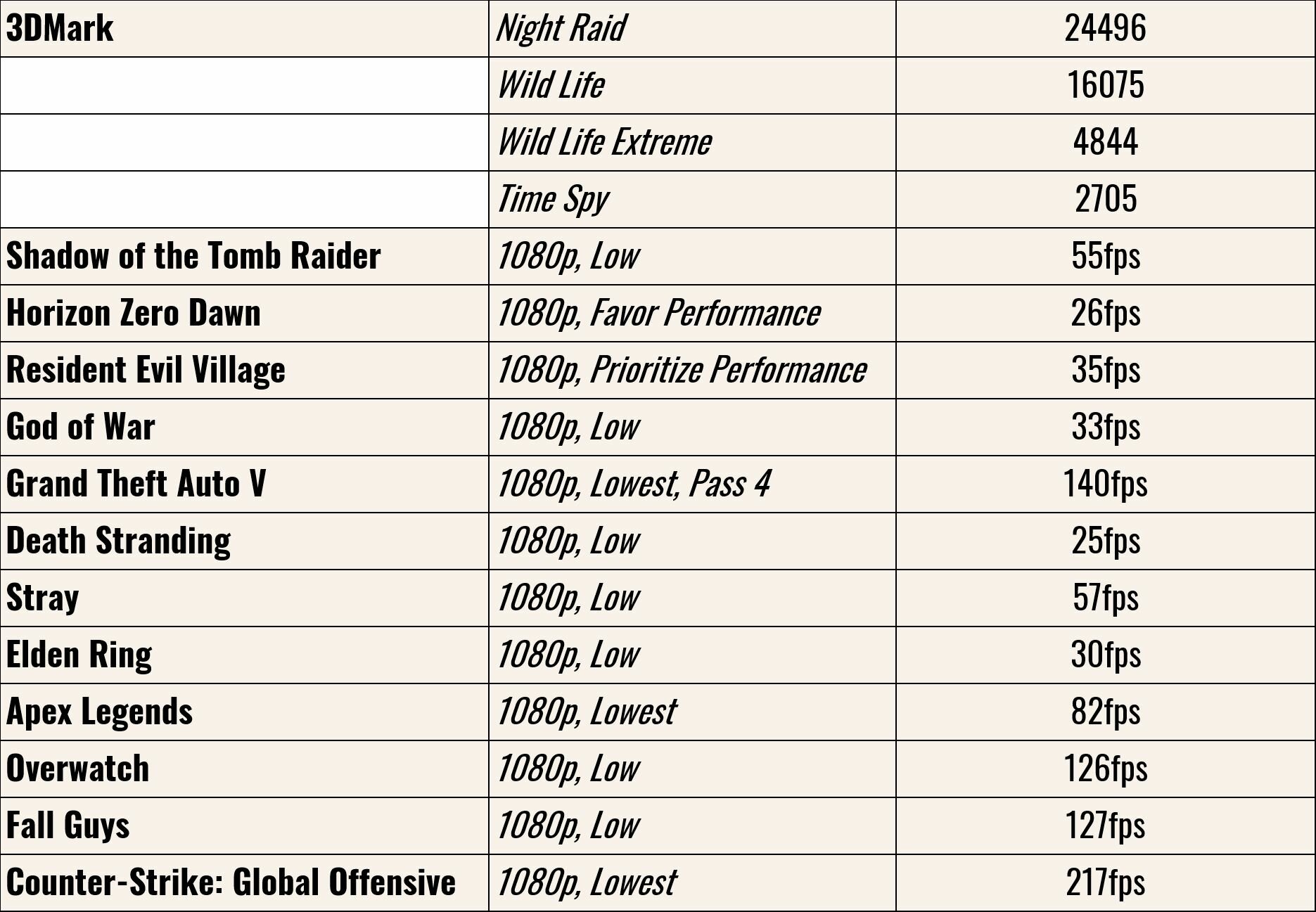 | 3DMark | Night Raid | 24496 |
|---|---|---|
| | Wild Life | 16075 |
| | Wild Life Extreme | 4844 |
| | Time Spy | 2705 |
| Shadow of the Tomb Raider | 1080p, Low | 55fps |
| Horizon Zero Dawn | 1080p, Favor Performance | 26fps |
| Resident Evil Village | 1080p, Prioritize Performance | 35fps |
| God of War | 1080p, Low | 33fps |
| Grand Theft Auto V | 1080p, Lowest, Pass 4 | 140fps |
| Death Stranding | 1080p, Low | 25fps |
| Stray | 1080p, Low | 57fps |
| Elden Ring | 1080p, Low | 30fps |
| Apex Legends | 1080p, Lowest | 82fps |
| Overwatch | 1080p, Low | 126fps |
| Fall Guys | 1080p, Low | 127fps |
| Counter-Strike: Global Offensive | 1080p, Lowest | 217fps |